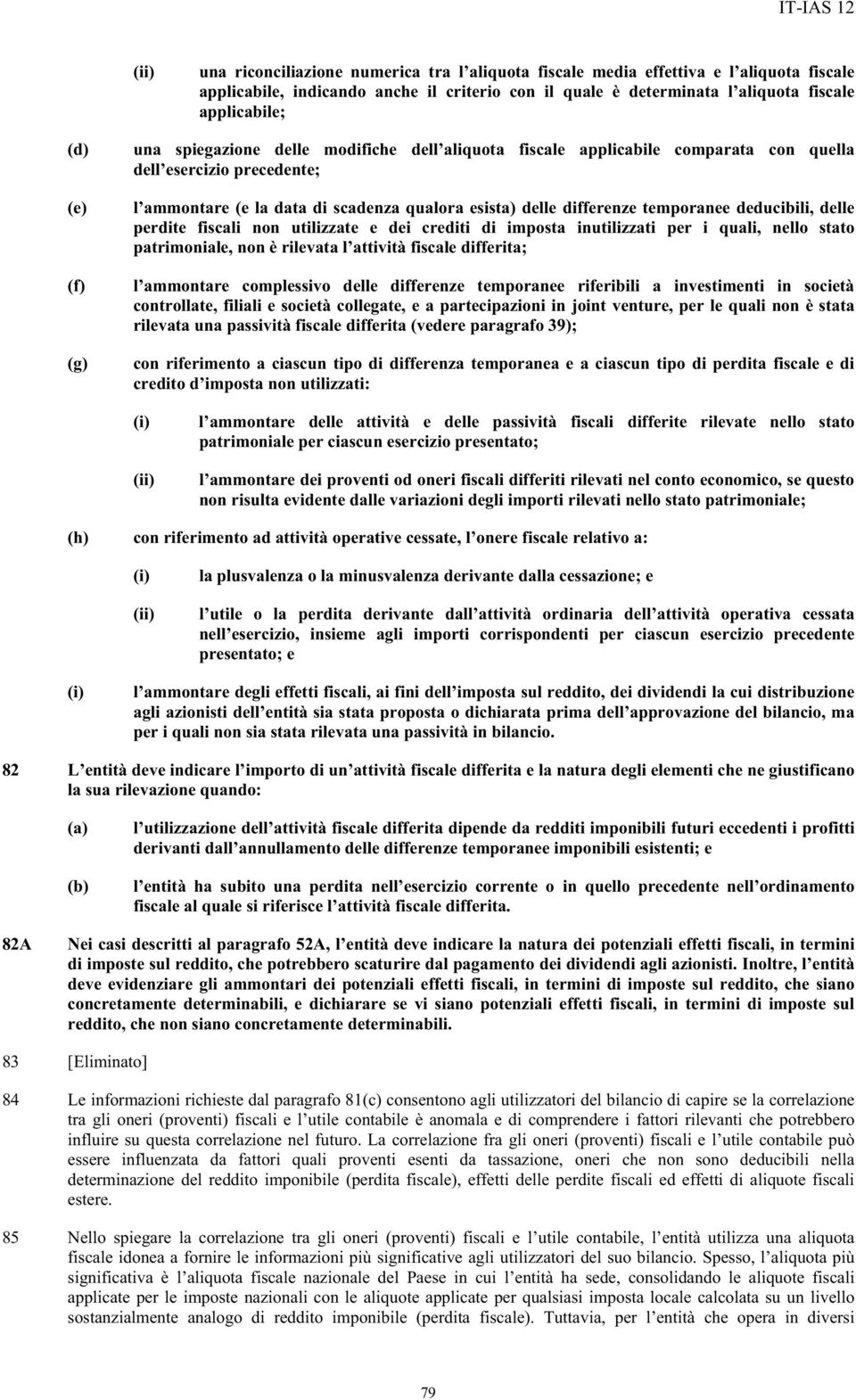 IT-IAS 12

(ii) una riconciliazione numerica tra l aliquota fiscale media effettiva e l aliquota fiscale applicabile, indicando anche il criterio con il quale è determinata l aliquota fiscale applicabile;

(d) una spiegazione delle modifiche dell aliquota fiscale applicabile comparata con quella dell esercizio precedente;

(e) l ammontare (e la data di scadenza qualora esista) delle differenze temporanee deducibili, delle perdite fiscali non utilizzate e dei crediti di imposta inutilizzati per i quali, nello stato patrimoniale, non è rilevata l attività fiscale differita;

(f) l ammontare complessivo delle differenze temporanee riferibili a investimenti in società controllate, filiali e società collegate, e a partecipazioni in joint venture, per le quali non è stata rilevata una passività fiscale differita (vedere paragrafo 39);

(g) con riferimento a ciascun tipo di differenza temporanea e a ciascun tipo di perdita fiscale e di credito d imposta non utilizzati:

(i) l ammontare delle attività e delle passività fiscali differite rilevate nello stato patrimoniale per ciascun esercizio presentato;

(ii) l ammontare dei proventi od oneri fiscali differiti rilevati nel conto economico, se questo non risulta evidente dalle variazioni degli importi rilevati nello stato patrimoniale;

(h) con riferimento ad attività operative cessate, l onere fiscale relativo a:

(i) la plusvalenza o la minusvalenza derivante dalla cessazione; e

(ii) l utile o la perdita derivante dall attività ordinaria dell attività operativa cessata nell esercizio, insieme agli importi corrispondenti per ciascun esercizio precedente presentato; e

(i) l ammontare degli effetti fiscali, ai fini dell imposta sul reddito, dei dividendi la cui distribuzione agli azionisti dell entità sia stata proposta o dichiarata prima dell approvazione del bilancio, ma per i quali non sia stata rilevata una passività in bilancio.

82 L entità deve indicare l importo di un attività fiscale differita e la natura degli elementi che ne giustificano la sua rilevazione quando:

(a) l utilizzazione dell attività fiscale differita dipende da redditi imponibili futuri eccedenti i profitti derivanti dall annullamento delle differenze temporanee imponibili esistenti; e

(b) l entità ha subito una perdita nell esercizio corrente o in quello precedente nell ordinamento fiscale al quale si riferisce l attività fiscale differita.

82A Nei casi descritti al paragrafo 52A, l entità deve indicare la natura dei potenziali effetti fiscali, in termini di imposte sul reddito, che potrebbero scaturire dal pagamento dei dividendi agli azionisti. Inoltre, l entità deve evidenziare gli ammontari dei potenziali effetti fiscali, in termini di imposte sul reddito, che siano concretamente determinabili, e dichiarare se vi siano potenziali effetti fiscali, in termini di imposte sul reddito, che non siano concretamente determinabili.

83 [Eliminato]

84 Le informazioni richieste dal paragrafo 81(c) consentono agli utilizzatori del bilancio di capire se la correlazione tra gli oneri (proventi) fiscali e l utile contabile è anomala e di comprendere i fattori rilevanti che potrebbero influire su questa correlazione nel futuro. La correlazione fra gli oneri (proventi) fiscali e l utile contabile può essere influenzata da fattori quali proventi esenti da tassazione, oneri che non sono deducibili nella determinazione del reddito imponibile (perdita fiscale), effetti delle perdite fiscali ed effetti di aliquote fiscali estere.

85 Nello spiegare la correlazione tra gli oneri (proventi) fiscali e l utile contabile, l entità utilizza una aliquota fiscale idonea a fornire le informazioni più significative agli utilizzatori del suo bilancio. Spesso, l aliquota più significativa è l aliquota fiscale nazionale del Paese in cui l entità ha sede, consolidando le aliquote fiscali applicate per le imposte nazionali con le aliquote applicate per qualsiasi imposta locale calcolata su un livello sostanzialmente analogo di reddito imponibile (perdita fiscale). Tuttavia, per l entità che opera in diversi

79